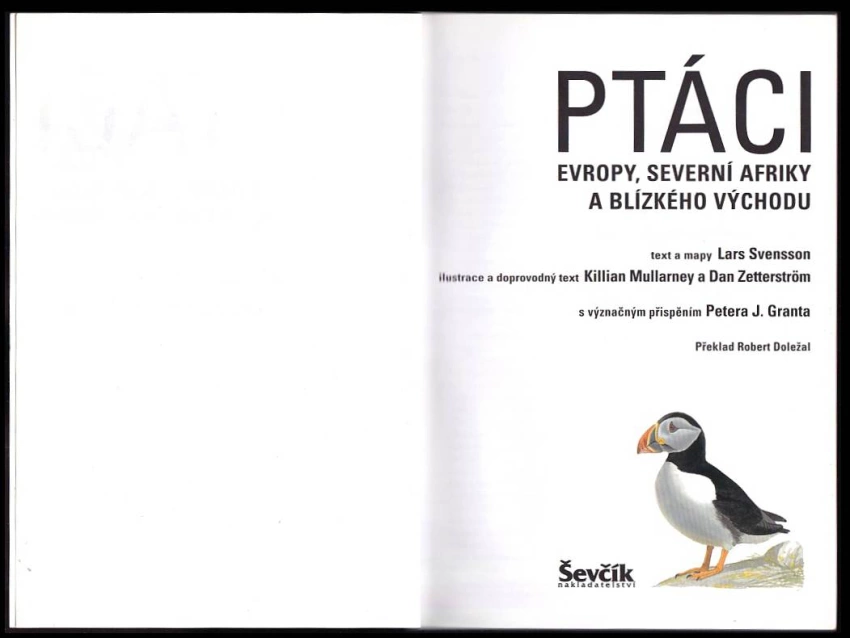 PTÁCI
EVROPY, SEVERNÍ AFRIKY
A BLÍZKÉHO VÝCHODU

text a mapy Lars Svensson
ilustrace a doprovodný text Killian Mullarney a Dan Zetterström

s význačným přispěním Petera J. Granta

Překlad Robert Doležal

Ševčík
nakladatelství